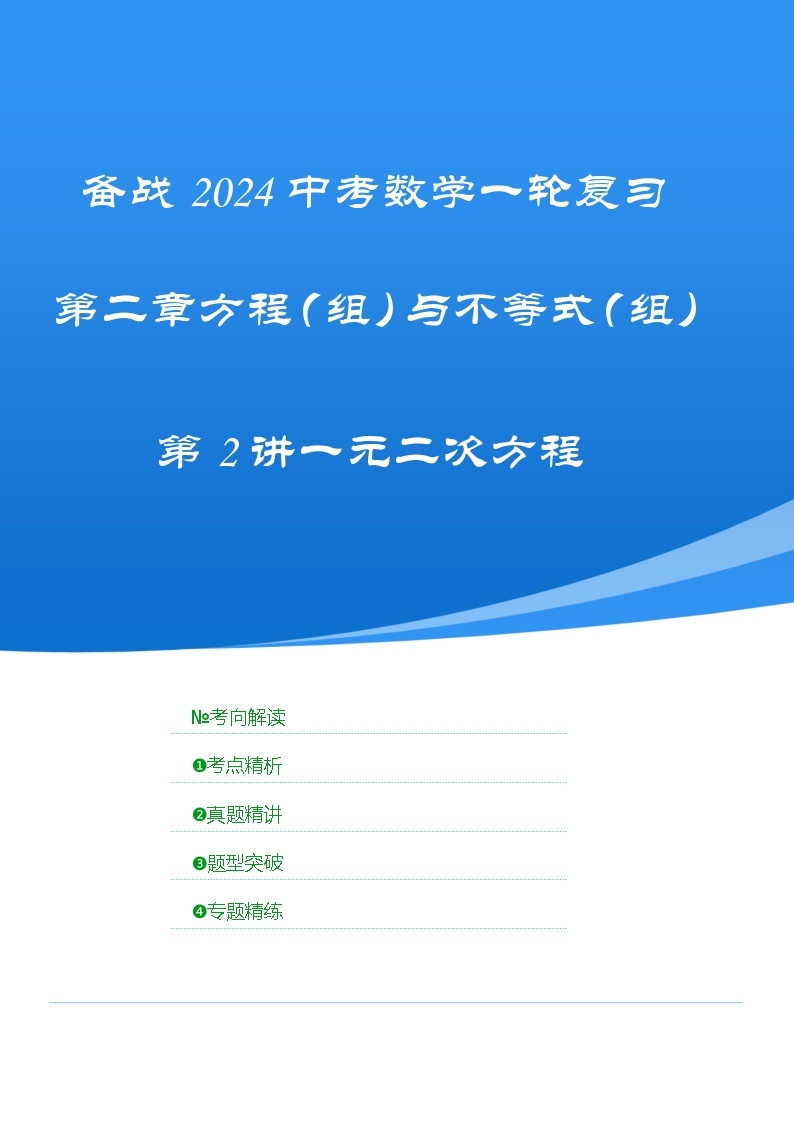 备战 2024 中考数学一轮复习

第二章方程（组）与不等式（组）

第 2 讲一元二次方程

№考向解读

❶考点精析

❷真题精讲

❸题型突破

❹专题精练